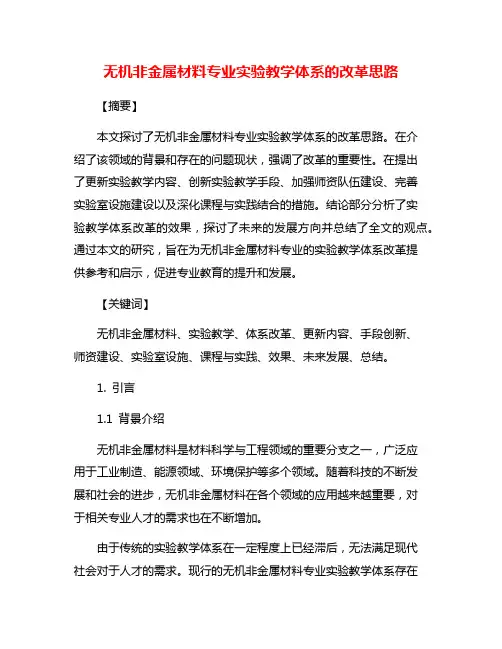 无机非金属材料专业实验教学体系的改革思路

【摘要】

本文探讨了无机非金属材料专业实验教学体系的改革思路。在介绍了该领域的背景和存在的问题现状，强调了改革的重要性。在提出了更新实验教学内容、创新实验教学手段、加强师资队伍建设、完善实验室设施建设以及深化课程与实践结合的措施。结论部分分析了实验教学体系改革的效果，探讨了未来的发展方向并总结了全文的观点。通过本文的研究，旨在为无机非金属材料专业的实验教学体系改革提供参考和启示，促进专业教育的提升和发展。

【关键词】

无机非金属材料、实验教学、体系改革、更新内容、手段创新、师资建设、实验室设施、课程与实践、效果、未来发展、总结。

1. 引言

1.1 背景介绍

无机非金属材料是材料科学与工程领域的重要分支之一，广泛应用于工业制造、能源领域、环境保护等多个领域。随着科技的不断发展和社会的进步，无机非金属材料在各个领域的应用越来越重要，对于相关专业人才的需求也在不断增加。

由于传统的实验教学体系在一定程度上已经滞后，无法满足现代社会对于人才的需求。现行的无机非金属材料专业实验教学体系存在